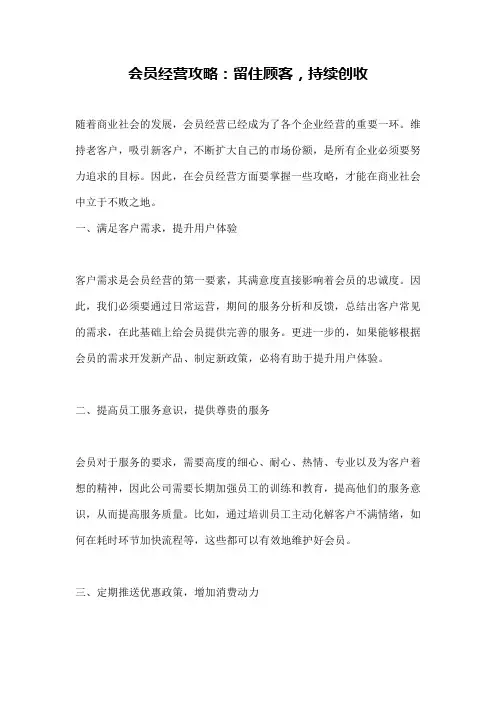 会员经营攻略：留住顾客，持续创收

随着商业社会的发展，会员经营已经成为了各个企业经营的重要一环。维持老客户，吸引新客户，不断扩大自己的市场份额，是所有企业必须要努力追求的目标。因此，在会员经营方面要掌握一些攻略，才能在商业社会中立于不败之地。

一、满足客户需求，提升用户体验

客户需求是会员经营的第一要素，其满意度直接影响着会员的忠诚度。因此，我们必须要通过日常运营，期间的服务分析和反馈，总结出客户常见的需求，在此基础上给会员提供完善的服务。更进一步的，如果能够根据会员的需求开发新产品、制定新政策，必将有助于提升用户体验。

二、提高员工服务意识，提供尊贵的服务

会员对于服务的要求，需要高度的细心、耐心、热情、专业以及为客户着想的精神，因此公司需要长期加强员工的训练和教育，提高他们的服务意识，从而提高服务质量。比如，通过培训员工主动化解客户不满情绪，如何在耗时环节加快流程等，这些都可以有效地维护好会员。

三、定期推送优惠政策，增加消费动力